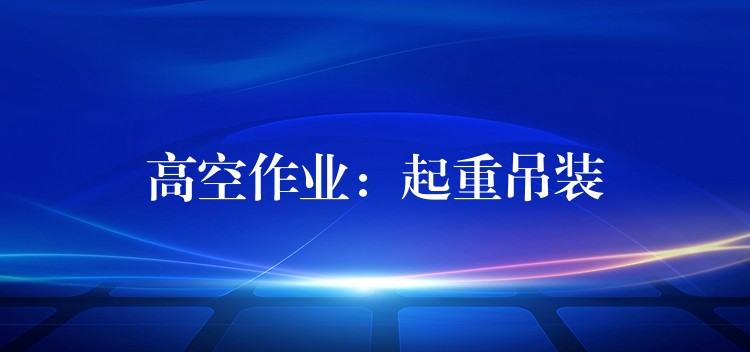 高空作业：起重吊装